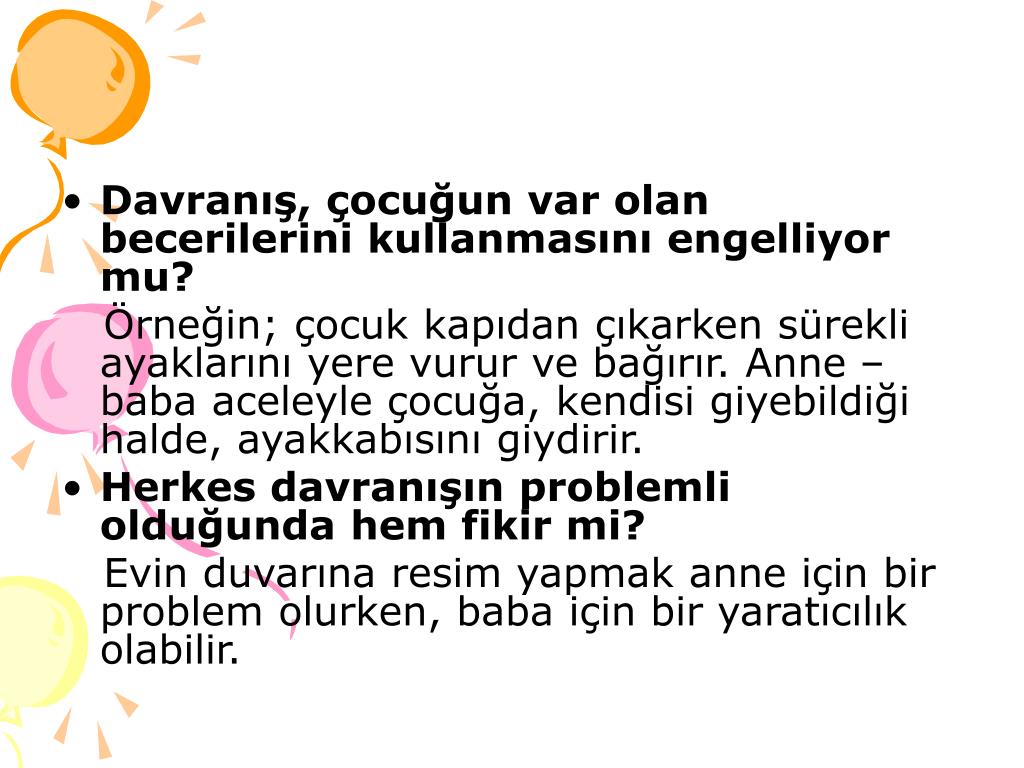 • Davranış, çocuğun var olan becerilerini kullanmasını engelliyor mu?

Örneğin; çocuk kapıdan çıkarken sürekli ayaklarını yere vurur ve bağırır. Anne – baba aceleyle çocuğa, kendisi giyebildiği halde, ayakkabısını giydirir.

• Herkes davranışın problemli olduğunda hem fikir mi?

Evin duvarına resim yapmak anne için bir problem olurken, baba için bir yaratıcılık olabilir.